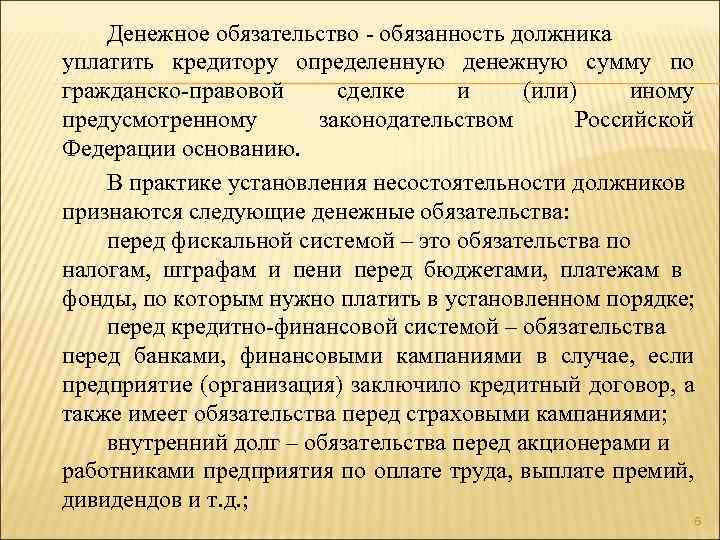 Денежное обязательство - обязанность должника уплатить кредитору определенную денежную сумму по гражданско-правовой сделке и (или) иному предусмотренному законодательством Российской Федерации основанию.

В практике установления несостоятельности должников признаются следующие денежные обязательства:

перед фискальной системой – это обязательства по налогам, штрафам и пени перед бюджетами, платежам в фонды, по которым нужно платить в установленном порядке;

перед кредитно-финансовой системой – обязательства перед банками, финансовыми кампаниями в случае, если предприятие (организация) заключило кредитный договор, а также имеет обязательства перед страховыми кампаниями;

внутренний долг – обязательства перед акционерами и работниками предприятия по оплате труда, выплате премий, дивидендов и т.д.;

6